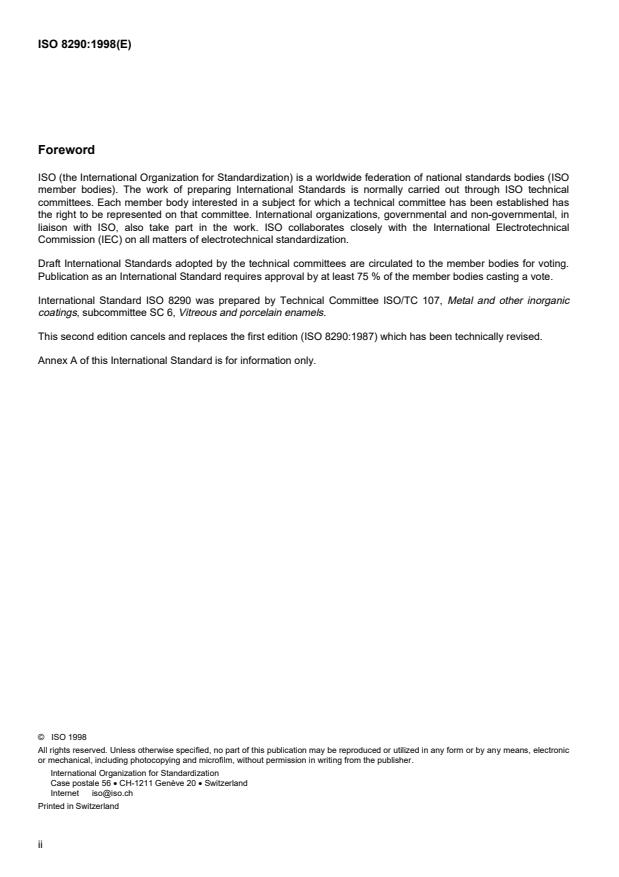 ISO 8290:1998(E)

Foreword

ISO (the International Organization for Standardization) is a worldwide federation of national standards bodies (ISO member bodies). The work of preparing International Standards is normally carried out through ISO technical committees. Each member body interested in a subject for which a technical committee has been established has the right to be represented on that committee. International organizations, governmental and non-governmental, in liaison with ISO, also take part in the work. ISO collaborates closely with the International Electrotechnical Commission (IEC) on all matters of electrotechnical standardization.

Draft International Standards adopted by the technical committees are circulated to the member bodies for voting. Publication as an International Standard requires approval by at least 75 % of the member bodies casting a vote.

International Standard ISO 8290 was prepared by Technical Committee ISO/TC 107, Metal and other inorganic coatings, subcommittee SC 6, Vitreous and porcelain enamels.

This second edition cancels and replaces the first edition (ISO 8290:1987) which has been technically revised.

Annex A of this International Standard is for information only.

© ISO 1998
All rights reserved. Unless otherwise specified, no part of this publication may be reproduced or utilized in any form or by any means, electronic or mechanical, including photocopying and microfilm, without permission in writing from the publisher.
International Organization for Standardization
Case postale 56 • CH-1211 Genève 20 • Switzerland
Internet iso@iso.ch
Printed in Switzerland

ii